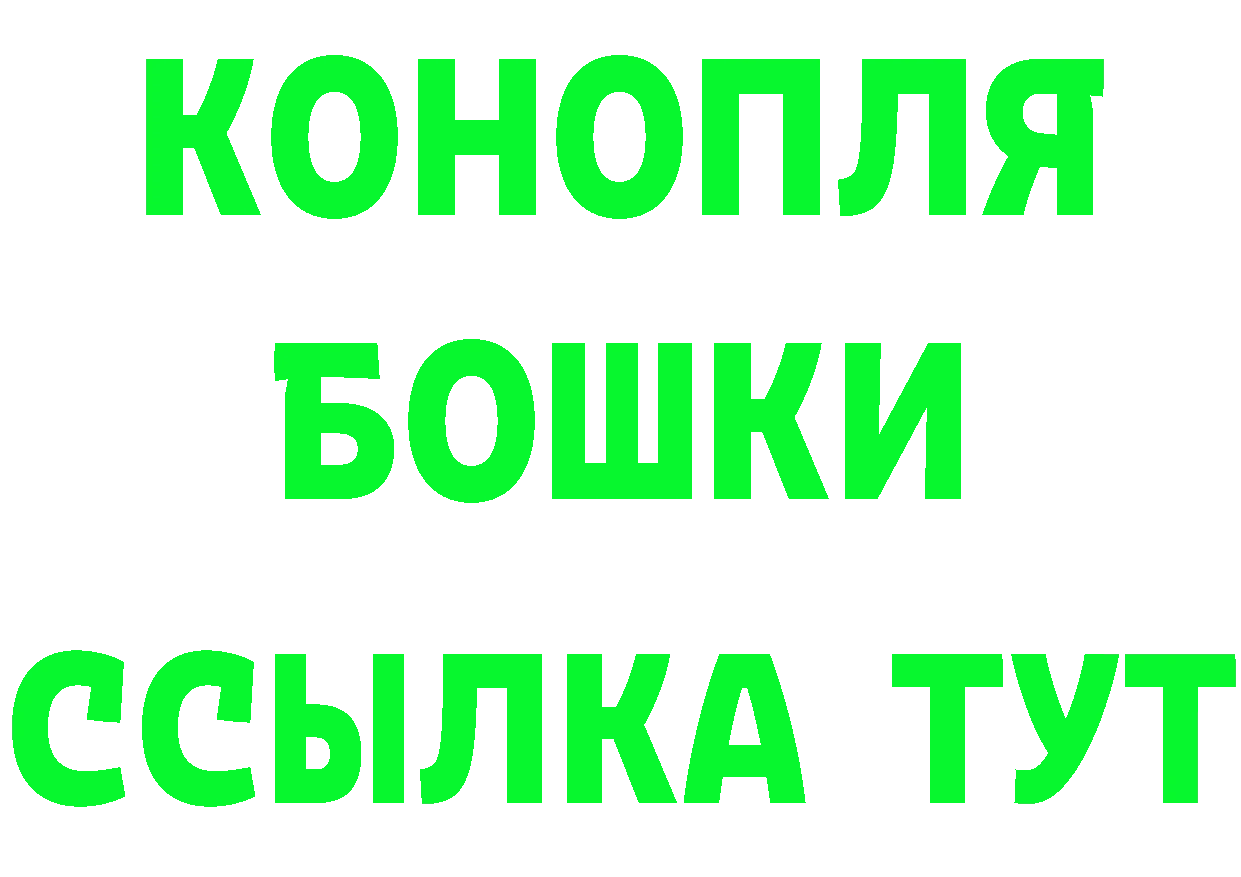 КОНОПЛЯ
БОШКИ
ССЫЛКА ТУТ